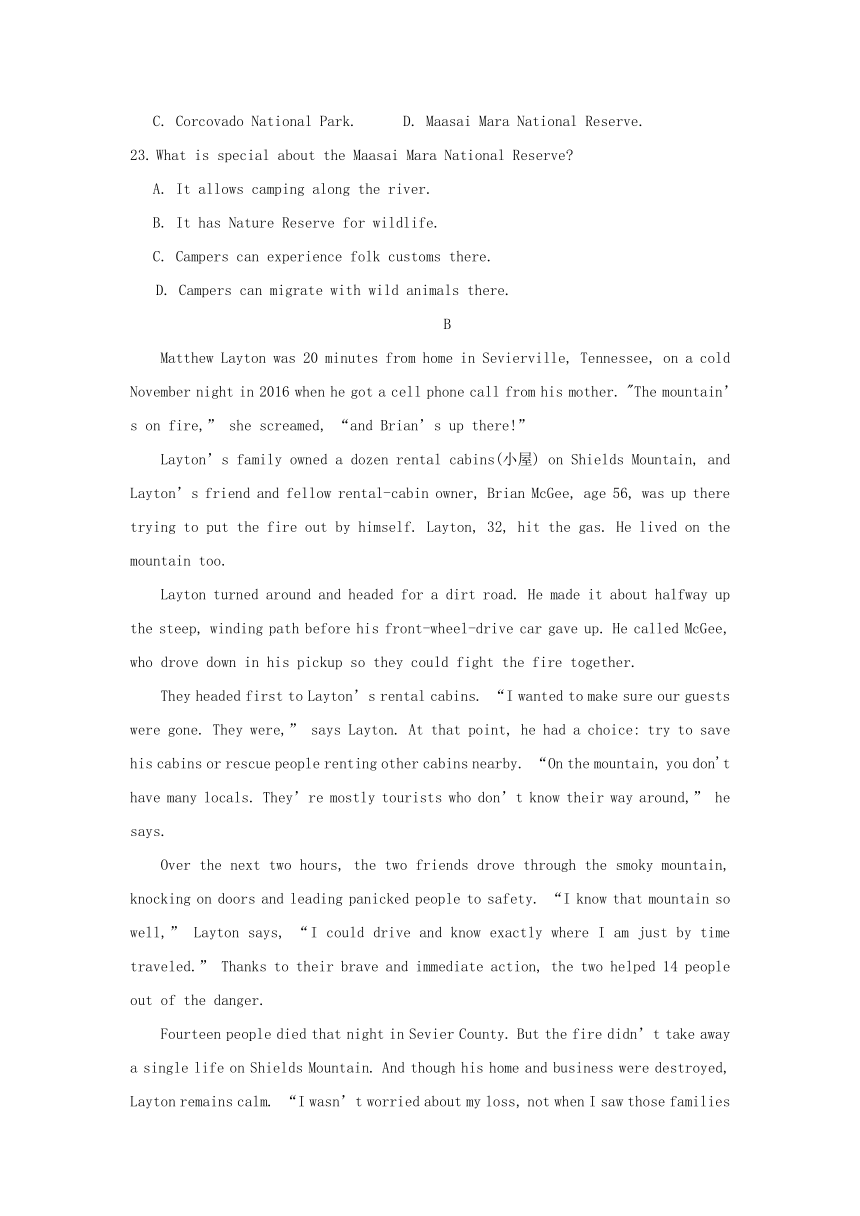 C. Corcovado National Park.　　D. Maasai Mara National Reserve.

23. What is special about the Maasai Mara National Reserve?

A. It allows camping along the river.

B. It has Nature Reserve for wildlife.

C. Campers can experience folk customs there.

D. Campers can migrate with wild animals there.

B

Matthew Layton was 20 minutes from home in Sevierville, Tennessee, on a cold November night in 2016 when he got a cell phone call from his mother. "The mountain's on fire," she screamed, "and Brian's up there!"

Layton's family owned a dozen rental cabins(小屋) on Shields Mountain, and Layton's friend and fellow rental-cabin owner, Brian McGee, age 56, was up there trying to put the fire out by himself. Layton, 32, hit the gas. He lived on the mountain too.

Layton turned around and headed for a dirt road. He made it about halfway up the steep, winding path before his front-wheel-drive car gave up. He called McGee, who drove down in his pickup so they could fight the fire together.

They headed first to Layton's rental cabins. "I wanted to make sure our guests were gone. They were," says Layton. At that point, he had a choice: try to save his cabins or rescue people renting other cabins nearby. "On the mountain, you don't have many locals. They're mostly tourists who don't know their way around," he says.

Over the next two hours, the two friends drove through the smoky mountain, knocking on doors and leading panicked people to safety. "I know that mountain so well," Layton says, "I could drive and know exactly where I am just by time traveled." Thanks to their brave and immediate action, the two helped 14 people out of the danger.

Fourteen people died that night in Sevier County. But the fire didn't take away a single life on Shields Mountain. And though his home and business were destroyed, Layton remains calm. "I wasn't worried about my loss, not when I saw those families